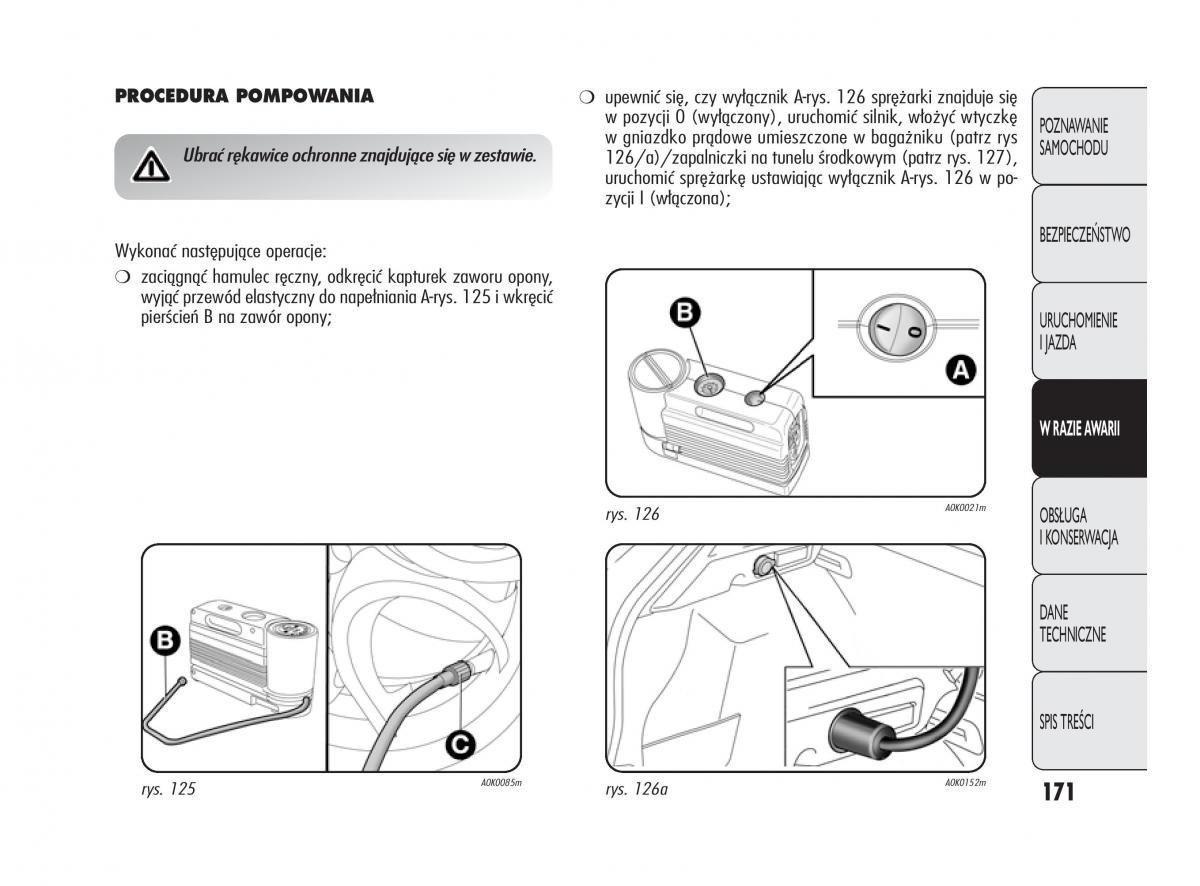 PROCEDURA POMPOWANIA

Ubrać rękawice ochronne znajdujące się w zestawie.

Wykonać następujące operacje:

❍ zaciągnąć hamulec ręczny, odkręcić kapturek zaworu opony, wyjąć przewód elastyczny do napełniania A-rys. 125 i wkręcić pierścień B na zawór opony;

B

C

rys. 125

A0K0085m

❍ upewnić się, czy wyłącznik A-rys. 126 sprężarki znajduje się w pozycji 0 (wyłączony), uruchomić silnik, włożyć wtyczkę w gniazdko prądowe umieszczone w bagażniku (patrz rys 126/a)/zapalniczki na tunelu środkowym (patrz rys. 127), uruchomić sprężarkę ustawiając wyłącznik A-rys. 126 w pozycji I (włączona);

B

I

0

A

rys. 126

A0K0021m

rys. 126a

A0K0152m

POZNAWANIE SAMOCHODU

BEZPIECZEŃSTWO

URUCHOMIENIE I JAZDA

W RAZIE AWARII

OBSŁUGA I KONSERWACJA

DANE TECHNICZNE

SPIS TREŚCI

171